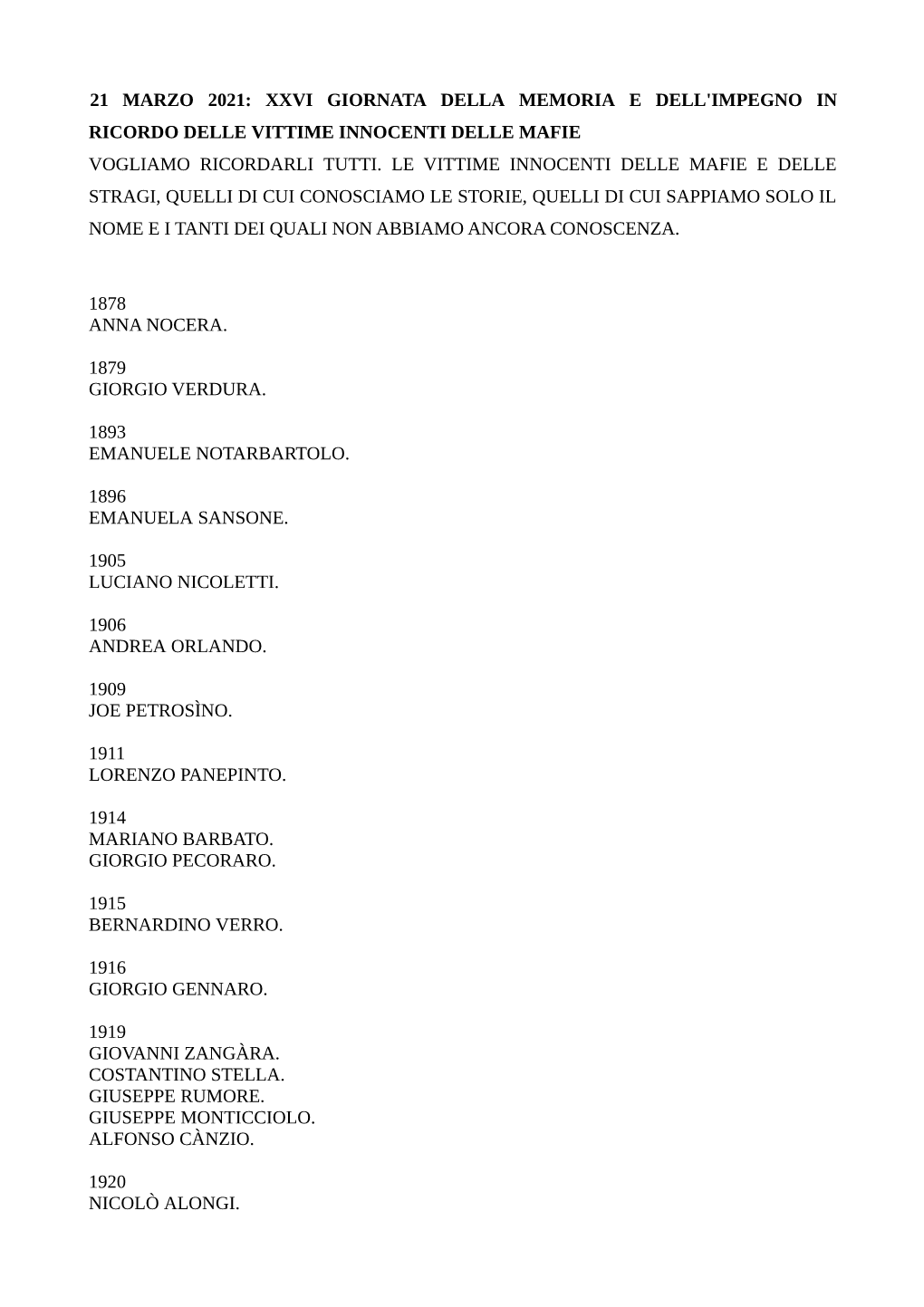 21 MARZO 2021: XXVI GIORNATA DELLA MEMORIA E DELL'IMPEGNO IN RICORDO DELLE VITTIME INNOCENTI DELLE MAFIE
VOGLIAMO RICORDARLI TUTTI. LE VITTIME INNOCENTI DELLE MAFIE E DELLE STRAGI, QUELLI DI CUI CONOSCIAMO LE STORIE, QUELLI DI CUI SAPPIAMO SOLO IL NOME E I TANTI DEI QUALI NON ABBIAMO ANCORA CONOSCENZA.

1878
ANNA NOCERA.

1879
GIORGIO VERDURA.

1893
EMANUELE NOTARBARTOLO.

1896
EMANUELA SANSONE.

1905
LUCIANO NICOLETTI.

1906
ANDREA ORLANDO.

1909
JOE PETROSÌNO.

1911
LORENZO PANEPINTO.

1914
MARIANO BARBATO.
GIORGIO PECORARO.

1915
BERNARDINO VERRO.

1916
GIORGIO GENNARO.

1919
GIOVANNI ZANGÀRA.
COSTANTINO STELLA.
GIUSEPPE RUMORE.
GIUSEPPE MONTICCIOLO.
ALFONSO CÀNZIO.

1920
NICOLÒ ALONGI.